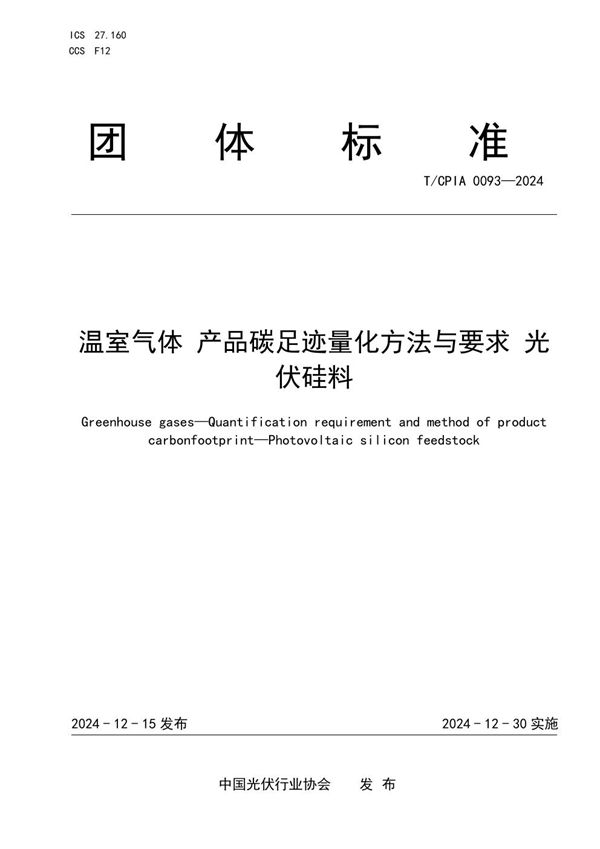 ICS 27.160
CCS F12

团 体 标 准

T/CPIA 0093—2024

温室气体 产品碳足迹量化方法与要求 光伏硅料

Greenhouse gases—Quantification requirement and method of product carbonfootprint—Photovoltaic silicon feedstock

2024 - 12 - 15 发布

2024 - 12 - 30 实施

中国光伏行业协会 发 布